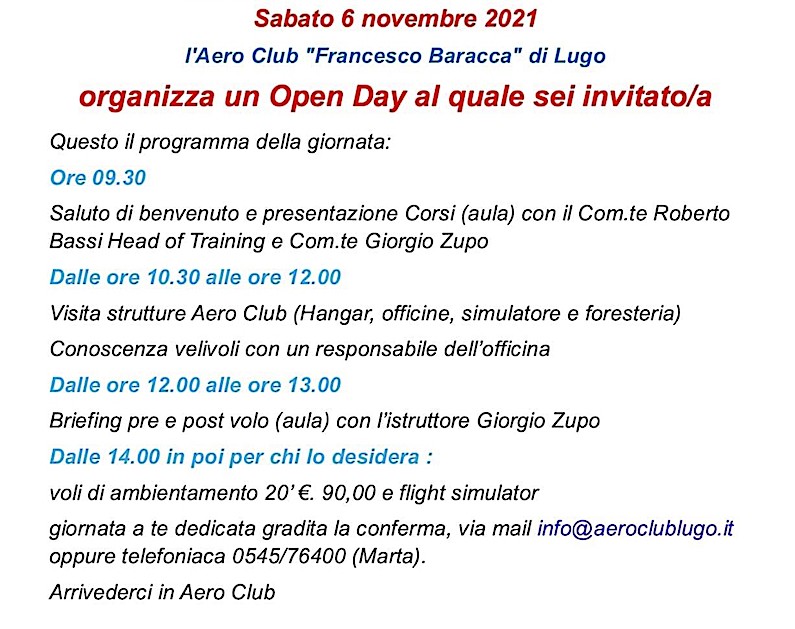 Sabato 6 novembre 2021

l'Aero Club "Francesco Baracca" di Lugo

organizza un Open Day al quale sei invitato/a

Questo il programma della giornata:

Ore 09.30

Saluto di benvenuto e presentazione Corsi (aula) con il Com.te Roberto Bassi Head of Training e Com.te Giorgio Zupo

Dalle ore 10.30 alle ore 12.00

Visita strutture Aero Club (Hangar, officine, simulatore e foresteria)

Conoscenza velivoli con un responsabile dell'officina

Dalle ore 12.00 alle ore 13.00

Briefing pre e post volo (aula) con l'istruttore Giorgio Zupo

Dalle 14.00 in poi per chi lo desidera :

voli di ambientamento 20' €. 90,00 e flight simulator

giornata a te dedicata gradita la conferma, via mail info@aeroclublugo.it oppure telefoniaca 0545/76400 (Marta).

Arrivederci in Aero Club